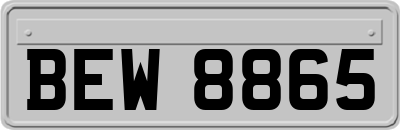 BEW 8865